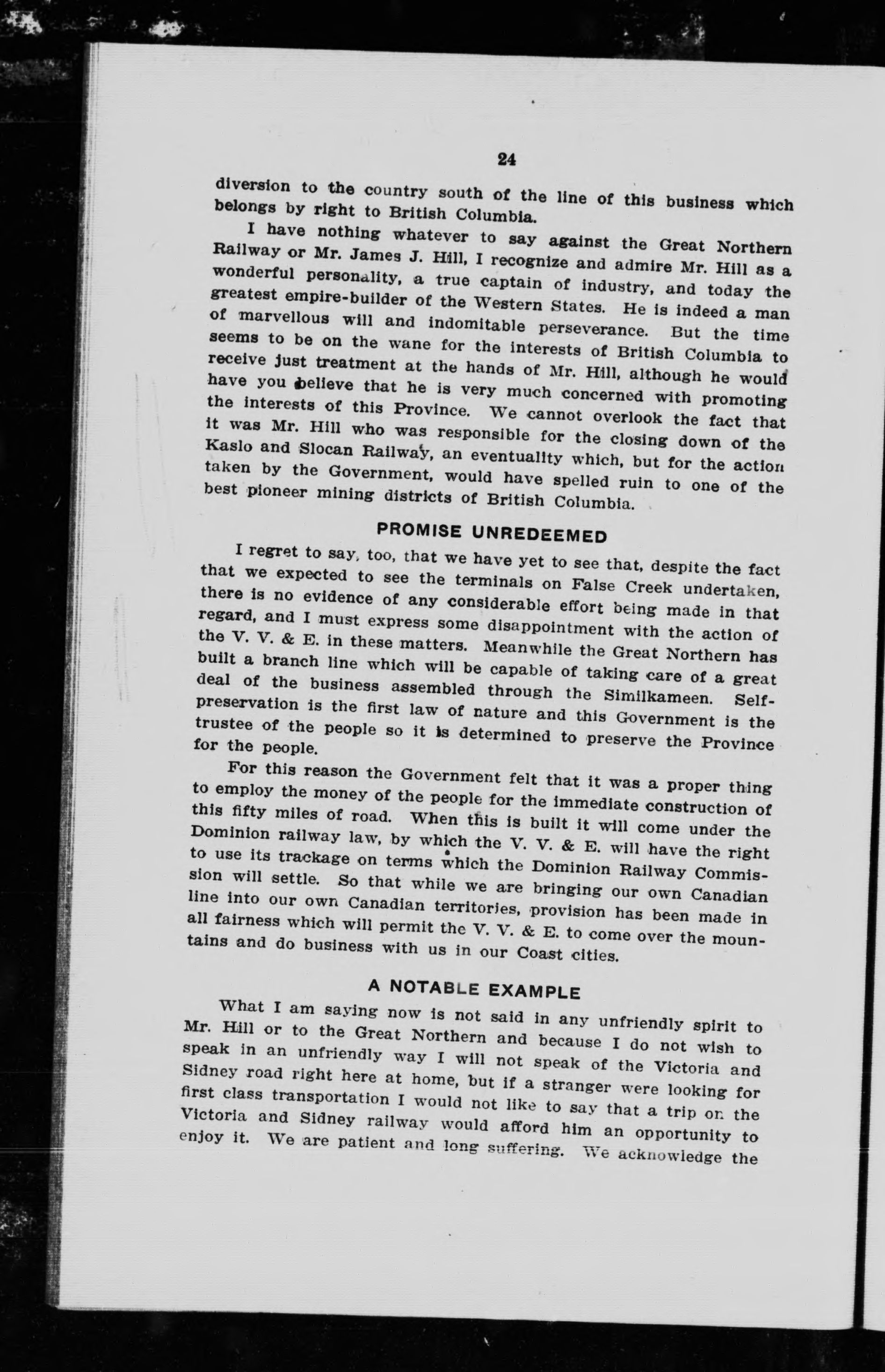 24

diversion to the country south of the line of this business which belongs by right to British Columbia.

I have nothing whatever to say against the Great Northern Railway or Mr. James J. Hill, I recognize and admire Mr. Hill as a wonderful personality, a true captain of industry, and today the greatest empire-builder of the Western States. He is indeed a man of marvellous will and indomitable perseverance. But the time seems to be on the wane for the interests of British Columbia to receive just treatment at the hands of Mr. Hill, although he would have you believe that he is very much concerned with promoting the interests of this Province. We cannot overlook the fact that it was Mr. Hill who was responsible for the closing down of the Kaslo and Slocan Railway, an eventuality which, but for the action taken by the Government, would have spelled ruin to one of the best pioneer mining districts of British Columbia.

PROMISE UNREDEEMED

I regret to say, too, that we have yet to see that, despite the fact that we expected to see the terminals on False Creek undertaken, there is no evidence of any considerable effort being made in that regard, and I must express some disappointment with the action of the V. V. & E. in these matters. Meanwhile the Great Northern has built a branch line which will be capable of taking care of a great deal of the business assembled through the Similkameen. Self-preservation is the first law of nature and this Government is the trustee of the people so it is determined to preserve the Province for the people.

For this reason the Government felt that it was a proper thing to employ the money of the people for the immediate construction of this fifty miles of road. When this is built it will come under the Dominion railway law, by which the V. V. & E. will have the right to use its trackage on terms which the Dominion Railway Commission will settle. So that while we are bringing our own Canadian line into our own Canadian territories, provision has been made in all fairness which will permit the V. V. & E. to come over the mountains and do business with us in our Coast cities.

A NOTABLE EXAMPLE

What I am saying now is not said in any unfriendly spirit to Mr. Hill or to the Great Northern and because I do not wish to speak in an unfriendly way I will not speak of the Victoria and Sidney road right here at home, but if a stranger were looking for first class transportation I would not like to say that a trip on the Victoria and Sidney railway would afford him an opportunity to enjoy it. We are patient and long suffering. We acknowledge the